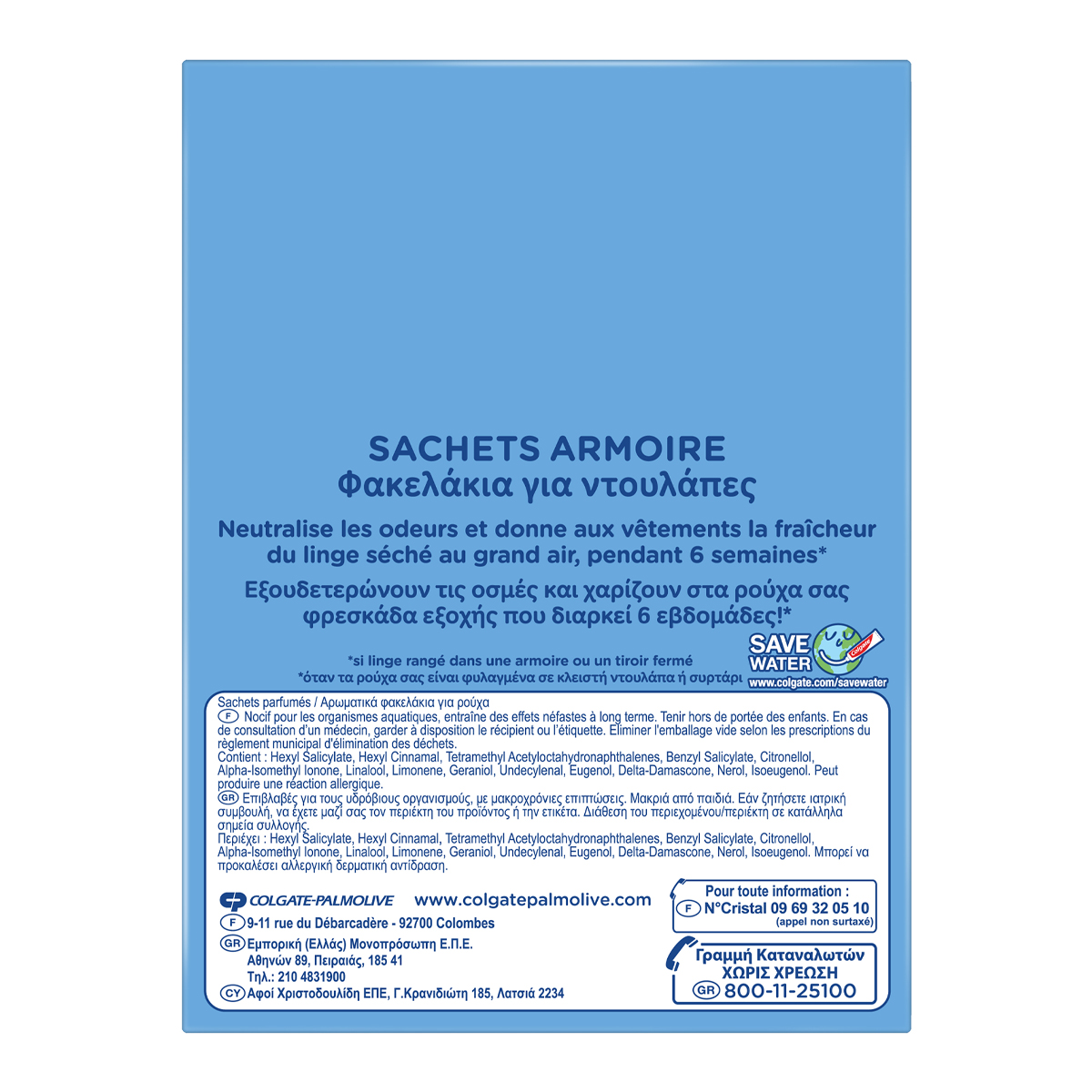 SACHETS ARMOIRE
Φακελάκια για ντουλάπες

Neutralise les odeurs et donne aux vêtements la fraîcheur du linge séché au grand air, pendant 6 semaines*
Εξουδετερώνουν τις οσμές και χαρίζουν στα ρούχα σας φρεσκάδα εξοχής που διαρκεί 6 εβδομάδες!*

*si linge rangé dans une armoire ou un tiroir fermé
*όταν τα ρούχα σας είναι φυλαγμένα σε κλειστή ντουλάπα ή συρτάρι

SAVE WATER
Colgate
www.colgate.com/savewater

Sachets parfumés / Αρωματικά φακελάκια για ρούχα
F Nocif pour les organismes aquatiques, entraîne des effets néfastes à long terme. Tenir hors de portée des enfants. En cas de consultation d'un médecin, garder à disposition le récipient ou l'étiquette. Eliminer l'emballage vide selon les prescriptions du règlement municipal d'élimination des déchets.
Contient : Hexyl Salicylate, Hexyl Cinnamal, Tetramethyl Acetyloctahydronaphthalenes, Benzyl Salicylate, Citronellol, Alpha-Isomethyl Ionone, Linalool, Limonene, Geraniol, Undecylenal, Eugenol, Delta-Damascone, Nerol, Isoeugenol. Peut produire une réaction allergique.
GR Επιβλαβές για τους υδρόβιους οργανισμούς, με μακροχρόνιες επιπτώσεις. Μακριά από παιδιά. Εάν ζητήσετε ιατρική συμβουλή, να έχετε μαζί σας τον περιέκτη του προϊόντος ή την ετικέτα. Διάθεση του περιεχομένου/περιέκτη σε κατάλληλα σημεία συλλογής.
Περιέχει : Hexyl Salicylate, Hexyl Cinnamal, Tetramethyl Acetyloctahydronaphthalenes, Benzyl Salicylate, Citronellol, Alpha-Isomethyl Ionone, Linalool, Limonene, Geraniol, Undecylenal, Eugenol, Delta-Damascone, Nerol, Isoeugenol. Μπορεί να προκαλέσει αλλεργική δερματική αντίδραση.

COLGATE-PALMOLIVE www.colgatepalmolive.com
F 9-11 rue du Débarcadère - 92700 Colombes
GR Εμπορική (Ελλάς) Μονοπρόσωπη Ε.Π.Ε.
Αθηνών 89, Πειραιάς, 185 41
Τηλ.: 210 4831900
CY Αφοί Χριστοδουλίδη ΕΠΕ, Γ.Κρανιδιώτη 185, Λατσιά 2234

Pour toute information :
F N°Cristal 09 69 32 05 10
(appel non surtaxé)

Γραμμή Καταναλωτών
ΧΩΡΙΣ ΧΡΕΩΣΗ
GR 800-11-25100